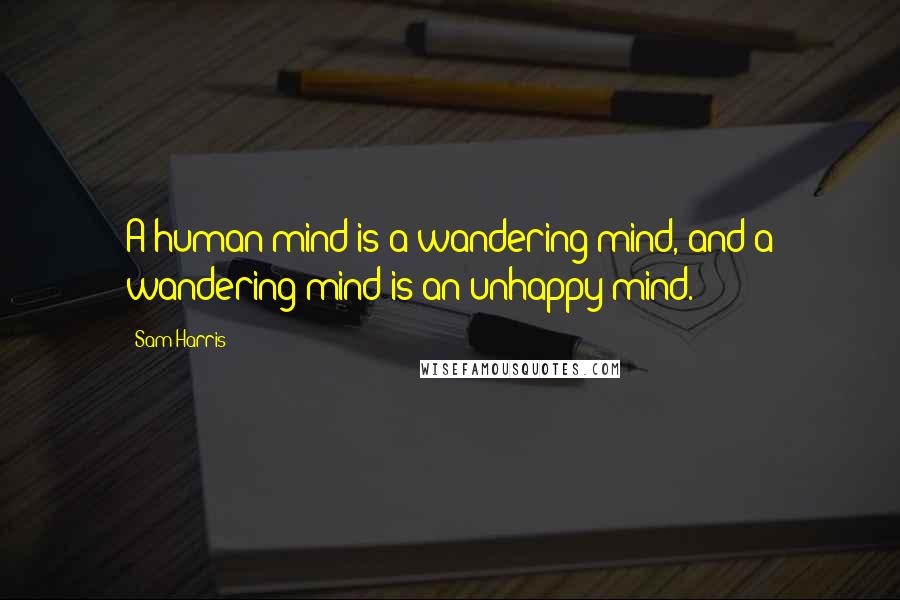 A human mind is a wandering mind, and a wandering mind is an unhappy mind.

Sam Harris

WISEFAMOUSQUOTES.COM